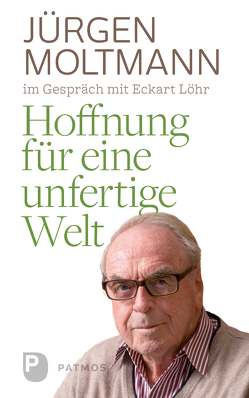 JÜRGEN MOLTMANN

im Gespräch mit Eckart Löhr

Hoffnung für eine unfertige Welt

P PATMOS